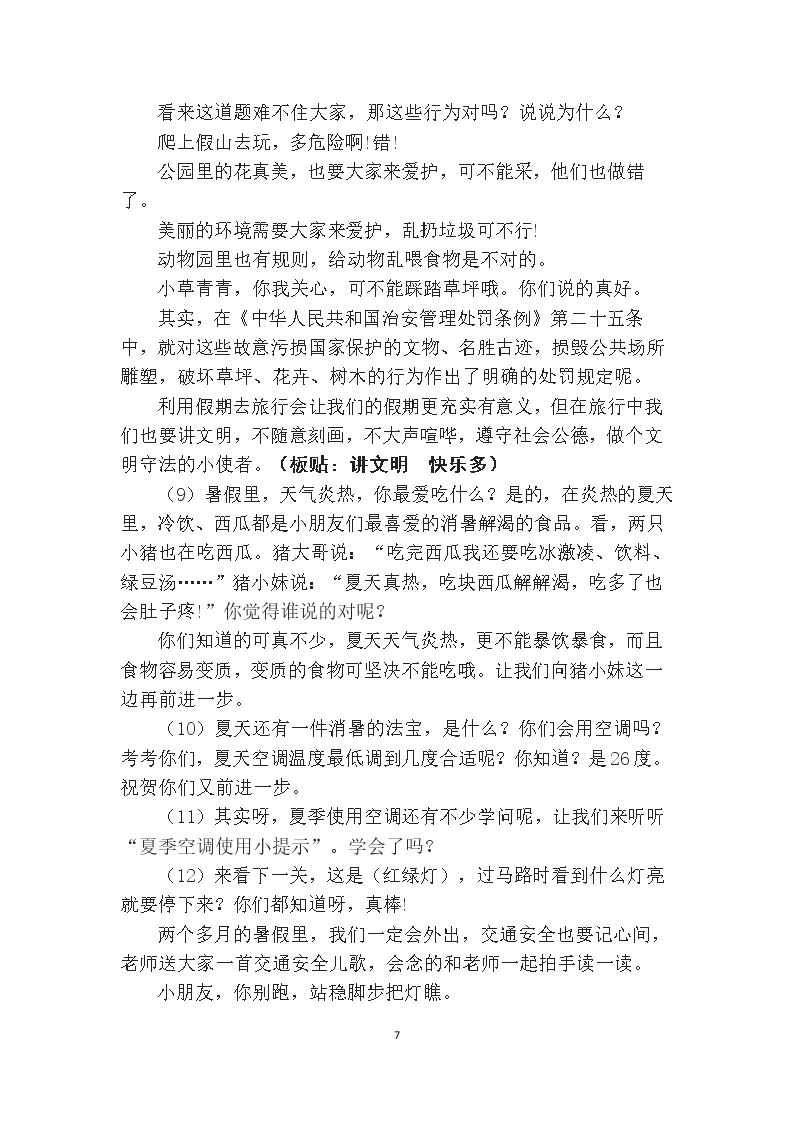 看来这道题难不住大家，那这些行为对吗？说说为什么？

爬上假山去玩，多危险啊!错!

公园里的花真美，也要大家来爱护，可不能采，他们也做错了。

美丽的环境需要大家来爱护，乱扔垃圾可不行!

动物园里也有规则，给动物乱喂食物是不对的。

小草青青，你我关心，可不能踩踏草坪哦。你们说的真好。

其实，在《中华人民共和国治安管理处罚条例》第二十五条中，就对这些故意污损国家保护的文物、名胜古迹，损毁公共场所雕塑，破坏草坪、花卉、树木的行为作出了明确的处罚规定呢。

利用假期去旅行会让我们的假期更充实有意义，但在旅行中我们也要讲文明，不随意刻画，不大声喧哗，遵守社会公德，做个文明守法的小使者。（板贴：讲文明 快乐多）

（9）暑假里，天气炎热，你最爱吃什么？是的，在炎热的夏天里，冷饮、西瓜都是小朋友们最喜爱的消暑解渴的食品。看，两只小猪也在吃西瓜。猪大哥说：“吃完西瓜我还要吃冰激凌、饮料、绿豆汤……”猪小妹说：“夏天真热，吃块西瓜解解渴，吃多了也会肚子疼!”你觉得谁说的对呢？

你们知道的可真不少，夏天天气炎热，更不能暴饮暴食，而且食物容易变质，变质的食物可坚决不能吃哦。让我们向猪小妹这一边再前进一步。

（10）夏天还有一件消暑的法宝，是什么？你们会用空调吗？考考你们，夏天空调温度最低调到几度合适呢？你知道？是26度。祝贺你们又前进一步。

（11）其实呀，夏季使用空调还有不少学问呢，让我们来听听“夏季空调使用小提示”。学会了吗？

（12）来看下一关，这是（红绿灯），过马路时看到什么灯亮就要停下来？你们都知道呀，真棒!

两个多月的暑假里，我们一定会外出，交通安全也要记心间，老师送大家一首交通安全儿歌，会念的和老师一起拍手读一读。

小朋友，你别跑，站稳脚步把灯瞧。

7